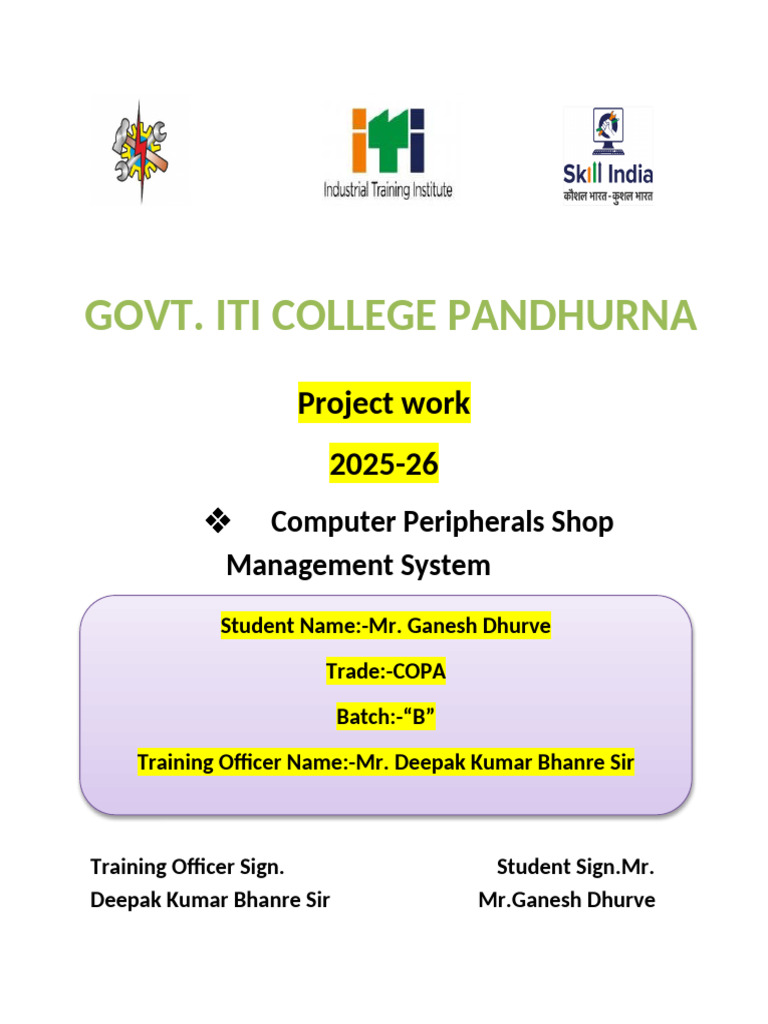 iti
Industrial Training Institute

Skill India
कौशल भारत-कुशल भारत

GOVT. ITI COLLEGE PANDHURNA

Project work

2025-26

❖ Computer Peripherals Shop Management System

Student Name:-Mr. Ganesh Dhurve

Trade:-COPA

Batch:-"B"

Training Officer Name:-Mr. Deepak Kumar Bhanre Sir

Training Officer Sign.
Deepak Kumar Bhanre Sir

Student Sign.Mr.
Mr.Ganesh Dhurve